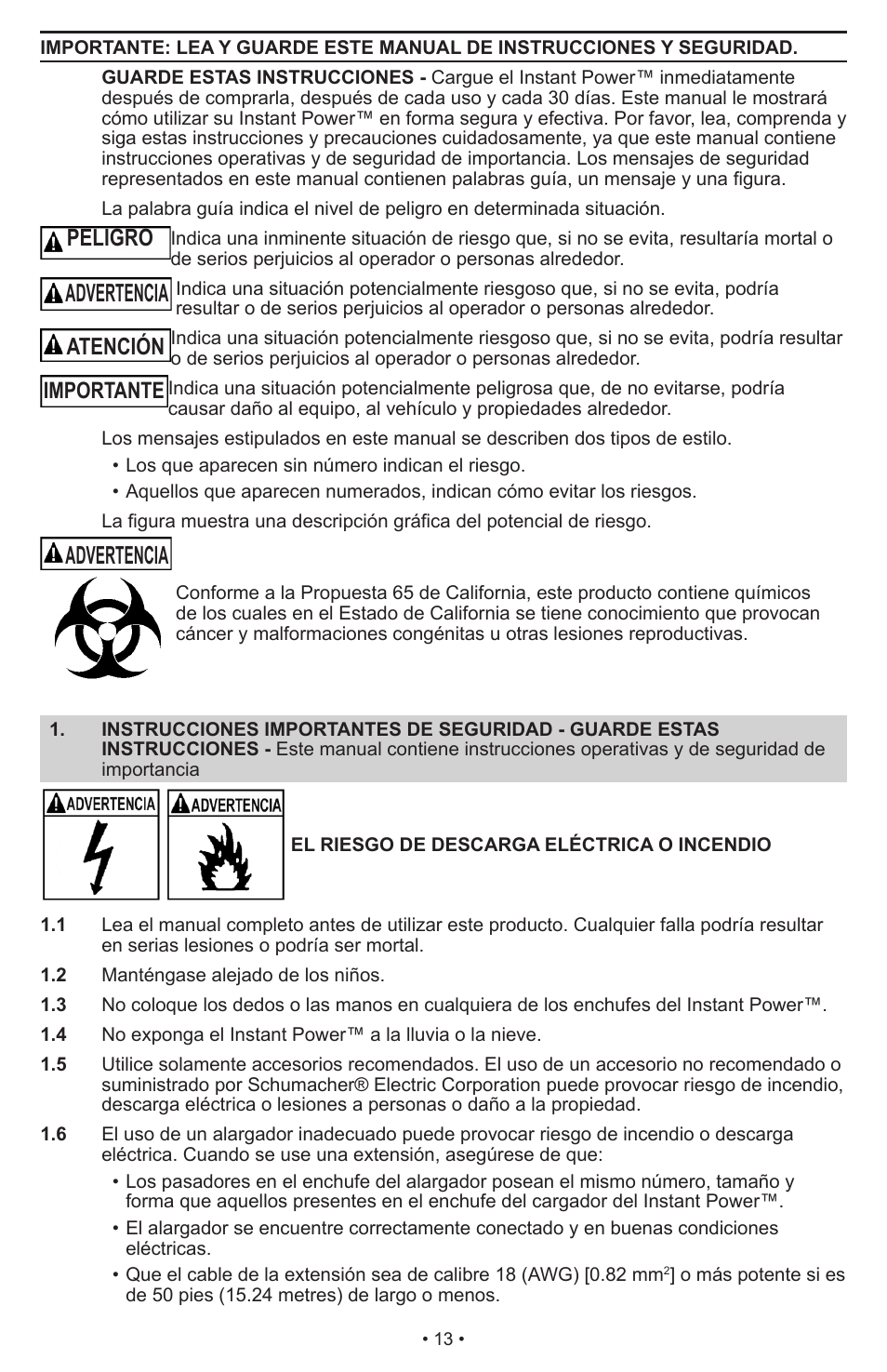 IMPORTANTE: LEA Y GUARDE ESTE MANUAL DE INSTRUCCIONES Y SEGURIDAD.

GUARDE ESTAS INSTRUCCIONES - Cargue el Instant Power™ inmediatamente después de comprarla, después de cada uso y cada 30 días. Este manual le mostrará cómo utilizar su Instant Power™ en forma segura y efectiva. Por favor, lea, comprenda y siga estas instrucciones y precauciones cuidadosamente, ya que este manual contiene instrucciones operativas y de seguridad de importancia. Los mensajes de seguridad representados en este manual contienen palabras guía, un mensaje y una figura.

La palabra guía indica el nivel de peligro en determinada situación.

PELIGRO Indica una inminente situación de riesgo que, si no se evita, resultaría mortal o de serios perjuicios al operador o personas alrededor.

ADVERTENCIA Indica una situación potencialmente riesgoso que, si no se evita, podría resultar o de serios perjuicios al operador o personas alrededor.

ATENCIÓN Indica una situación potencialmente riesgoso que, si no se evita, podría resultar o de serios perjuicios al operador o personas alrededor.

IMPORTANTE Indica una situación potencialmente peligrosa que, de no evitarse, podría causar daño al equipo, al vehículo y propiedades alrededor.

Los mensajes estipulados en este manual se describen dos tipos de estilo.

• Los que aparecen sin número indican el riesgo.

• Aquellos que aparecen numerados, indican cómo evitar los riesgos.

La figura muestra una descripción gráfica del potencial de riesgo.

ADVERTENCIA

Conforme a la Propuesta 65 de California, este producto contiene químicos de los cuales en el Estado de California se tiene conocimiento que provocan cáncer y malformaciones congénitas u otras lesiones reproductivas.

1. INSTRUCCIONES IMPORTANTES DE SEGURIDAD - GUARDE ESTAS INSTRUCCIONES - Este manual contiene instrucciones operativas y de seguridad de importancia

ADVERTENCIA ADVERTENCIA

EL RIESGO DE DESCARGA ELÉCTRICA O INCENDIO

1.1 Lea el manual completo antes de utilizar este producto. Cualquier falla podría resultar en serias lesiones o podría ser mortal.

1.2 Manténgase alejado de los niños.

1.3 No coloque los dedos o las manos en cualquiera de los enchufes del Instant Power™.

1.4 No exponga el Instant Power™ a la lluvia o la nieve.

1.5 Utilice solamente accesorios recomendados. El uso de un accesorio no recomendado o suministrado por Schumacher® Electric Corporation puede provocar riesgo de incendio, descarga eléctrica o lesiones a personas o daño a la propiedad.

1.6 El uso de un alargador inadecuado puede provocar riesgo de incendio o descarga eléctrica. Cuando se use una extensión, asegúrese de que:

• Los pasadores en el enchufe del alargador posean el mismo número, tamaño y forma que aquellos presentes en el enchufe del cargador del Instant Power™.

• El alargador se encuentre correctamente conectado y en buenas condiciones eléctricas.

• Que el cable de la extensión sea de calibre 18 (AWG) [0.82 mm$^2$] o más potente si es de 50 pies (15.24 metres) de largo o menos.

• 13 •